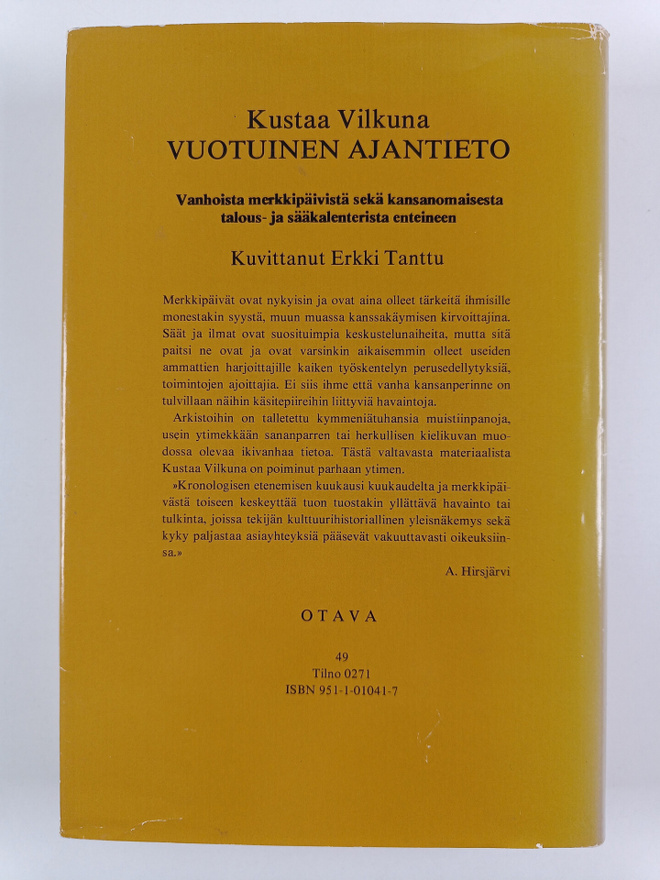 Kustaa Vilkuna
VUOTUINEN AJANTIETO

Vanhoista merkkipäivistä sekä kansanomaisesta talous- ja sääkalenterista enteineen

Kuvittanut Erkki Tanttu

Merkkipäivät ovat nykyisin ja ovat aina olleet tärkeitä ihmisille monestakin syystä, muun muassa kanssakäymisen kirvoittajina. Säät ja ilmat ovat suosituimpia keskustelunaiheita, mutta sitä paitsi ne ovat ja ovat varsinkin aikaisemmin olleet useiden ammattien harjoittajille kaiken työskentelyn perusedellytyksiä, toimintojen ajoittajia. Ei siis ihme että vanha kansanperinne on tulvillaan näihin käsitepiireihin liittyviä havaintoja.

Arkistoihin on talletettu kymmeniätuhansia muistiinpanoja, usein ytimekkään sananparren tai herkullisen kielikuvan muodossa olevaa ikivanhaa tietoa. Tästä valtavasta materiaalista Kustaa Vilkuna on poiminut parhaan ytimen.

»Kronologisen etenemisen kuukausi kuukaudelta ja merkkipäivästä toiseen keskeyttää tuon tuostakin yllättävä havainto tai tulkinta, joissa tekijän kulttuurihistoriallinen yleisnäkemys sekä kyky paljastaa asiayhteyksiä pääsevät vakuuttavasti oikeuksiinsa.»

A. Hirsjärvi

OTAVA

49
Tilno 0271
ISBN 951-1-01041-7